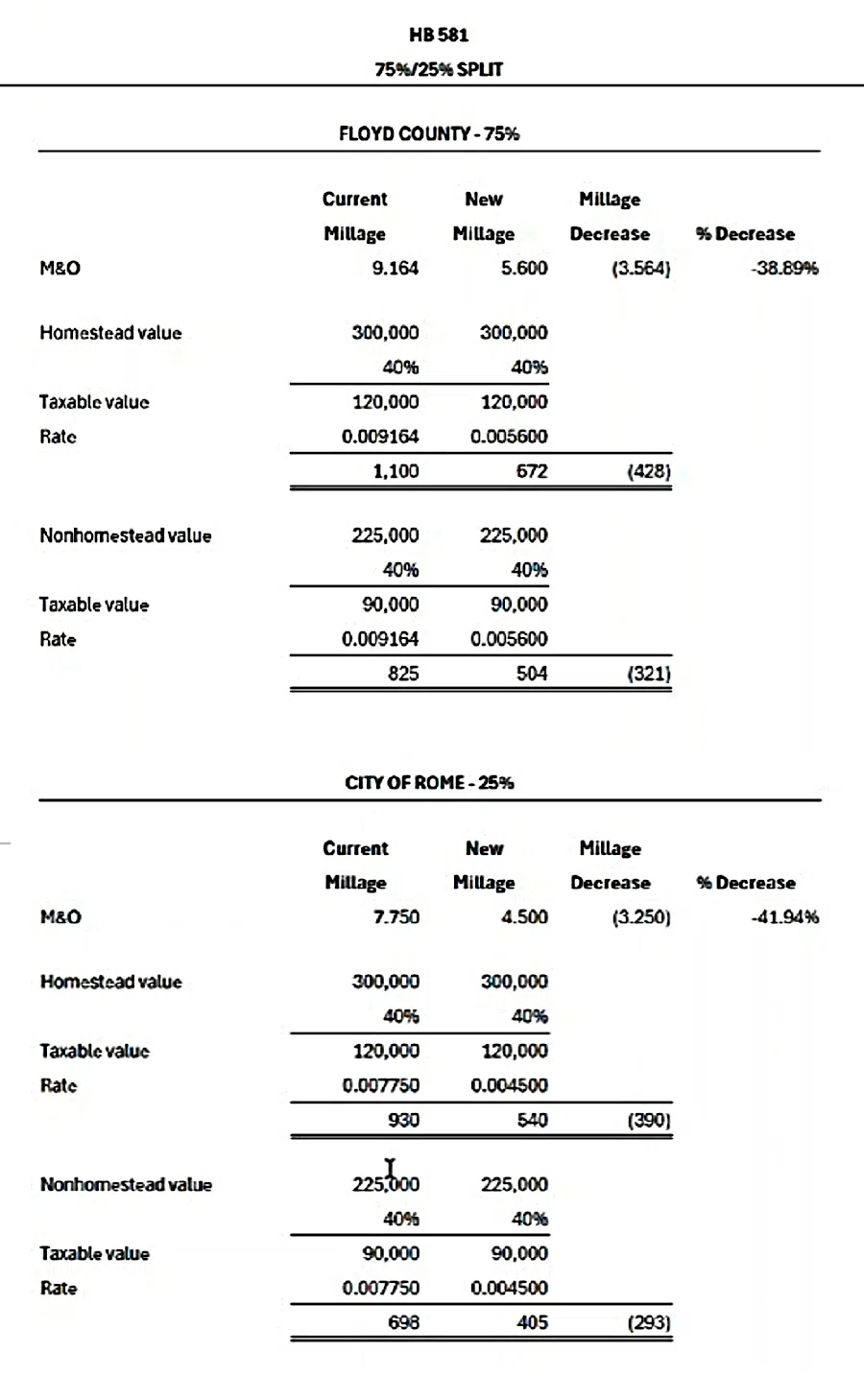 HB 581

75%/25% SPLIT

FLOYD COUNTY - 75%

| | Current Millage | New Millage | Millage Decrease | % Decrease |
|---|---|---|---|---|
| M&O | 9.164 | 5.600 | (3.564) | -38.89% |
| Homestead value | 300,000 | 300,000 | | |
| | 40% | 40% | | |
| Taxable value | 120,000 | 120,000 | | |
| Rate | 0.009164 | 0.005600 | | |
| | 1,100 | 672 | (428) | |
| Nonhomestead value | 225,000 | 225,000 | | |
| | 40% | 40% | | |
| Taxable value | 90,000 | 90,000 | | |
| Rate | 0.009164 | 0.005600 | | |
| | 825 | 504 | (321) | |

CITY OF ROME - 25%

| | Current Millage | New Millage | Millage Decrease | % Decrease |
|---|---|---|---|---|
| M&O | 7.750 | 4.500 | (3.250) | -41.94% |
| Homestead value | 300,000 | 300,000 | | |
| | 40% | 40% | | |
| Taxable value | 120,000 | 120,000 | | |
| Rate | 0.007750 | 0.004500 | | |
| | 930 | 540 | (390) | |
| Nonhomestead value | 225,000 | 225,000 | | |
| | 40% | 40% | | |
| Taxable value | 90,000 | 90,000 | | |
| Rate | 0.007750 | 0.004500 | | |
| | 698 | 405 | (293) | |